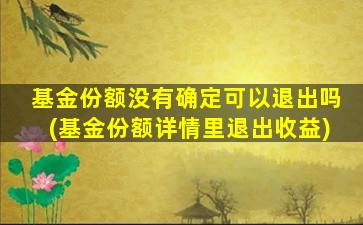 基金份额没有确定可以退出吗
(基金份额详情里退出收益)